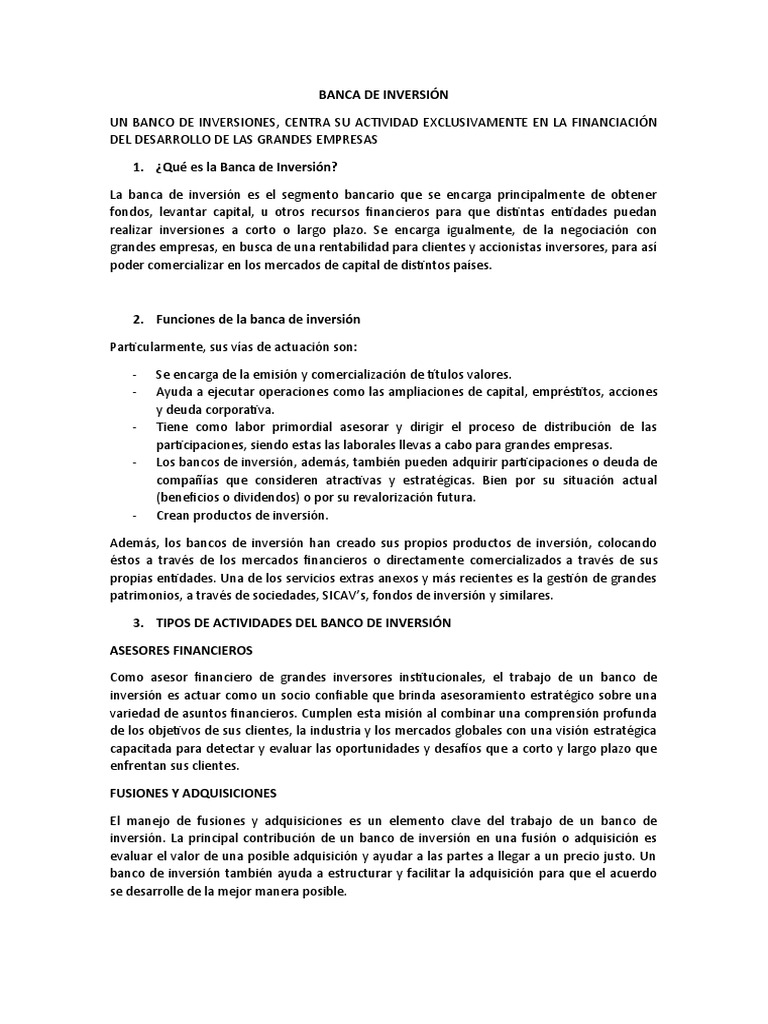 BANCA DE INVERSIÓN

UN BANCO DE INVERSIONES, CENTRA SU ACTIVIDAD EXCLUSIVAMENTE EN LA FINANCIACIÓN DEL DESARROLLO DE LAS GRANDES EMPRESAS

1. ¿Qué es la Banca de Inversión?

La banca de inversión es el segmento bancario que se encarga principalmente de obtener fondos, levantar capital, u otros recursos financieros para que distintas entidades puedan realizar inversiones a corto o largo plazo. Se encarga igualmente, de la negociación con grandes empresas, en busca de una rentabilidad para clientes y accionistas inversores, para así poder comercializar en los mercados de capital de distintos países.

2. Funciones de la banca de inversión

Particularmente, sus vías de actuación son:

- Se encarga de la emisión y comercialización de títulos valores.
- Ayuda a ejecutar operaciones como las ampliaciones de capital, empréstitos, acciones y deuda corporativa.
- Tiene como labor primordial asesorar y dirigir el proceso de distribución de las participaciones, siendo estas las laborales llevas a cabo para grandes empresas.
- Los bancos de inversión, además, también pueden adquirir participaciones o deuda de compañías que consideren atractivas y estratégicas. Bien por su situación actual (beneficios o dividendos) o por su revalorización futura.
- Crean productos de inversión.

Además, los bancos de inversión han creado sus propios productos de inversión, colocando éstos a través de los mercados financieros o directamente comercializados a través de sus propias entidades. Una de los servicios extras anexos y más recientes es la gestión de grandes patrimonios, a través de sociedades, SICAV's, fondos de inversión y similares.

3. TIPOS DE ACTIVIDADES DEL BANCO DE INVERSIÓN

ASESORES FINANCIEROS

Como asesor financiero de grandes inversores institucionales, el trabajo de un banco de inversión es actuar como un socio confiable que brinda asesoramiento estratégico sobre una variedad de asuntos financieros. Cumplen esta misión al combinar una comprensión profunda de los objetivos de sus clientes, la industria y los mercados globales con una visión estratégica capacitada para detectar y evaluar las oportunidades y desafíos que a corto y largo plazo que enfrentan sus clientes.

FUSIONES Y ADQUISICIONES

El manejo de fusiones y adquisiciones es un elemento clave del trabajo de un banco de inversión. La principal contribución de un banco de inversión en una fusión o adquisición es evaluar el valor de una posible adquisición y ayudar a las partes a llegar a un precio justo. Un banco de inversión también ayuda a estructurar y facilitar la adquisición para que el acuerdo se desarrolle de la mejor manera posible.